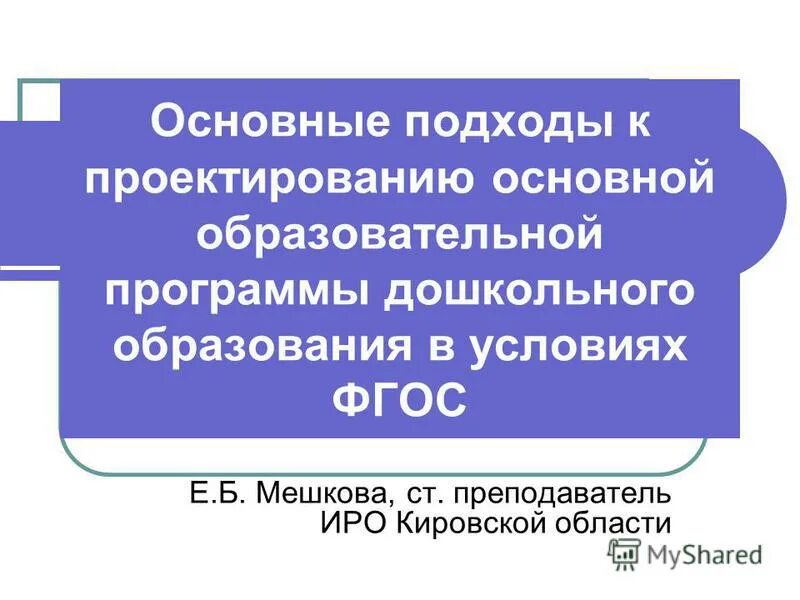 Основные подходы к проектированию основной образовательной программы дошкольного образования в условиях ФГОС

Е.Б. Мешкова, ст. преподаватель ИРО Кировской области

MyShared